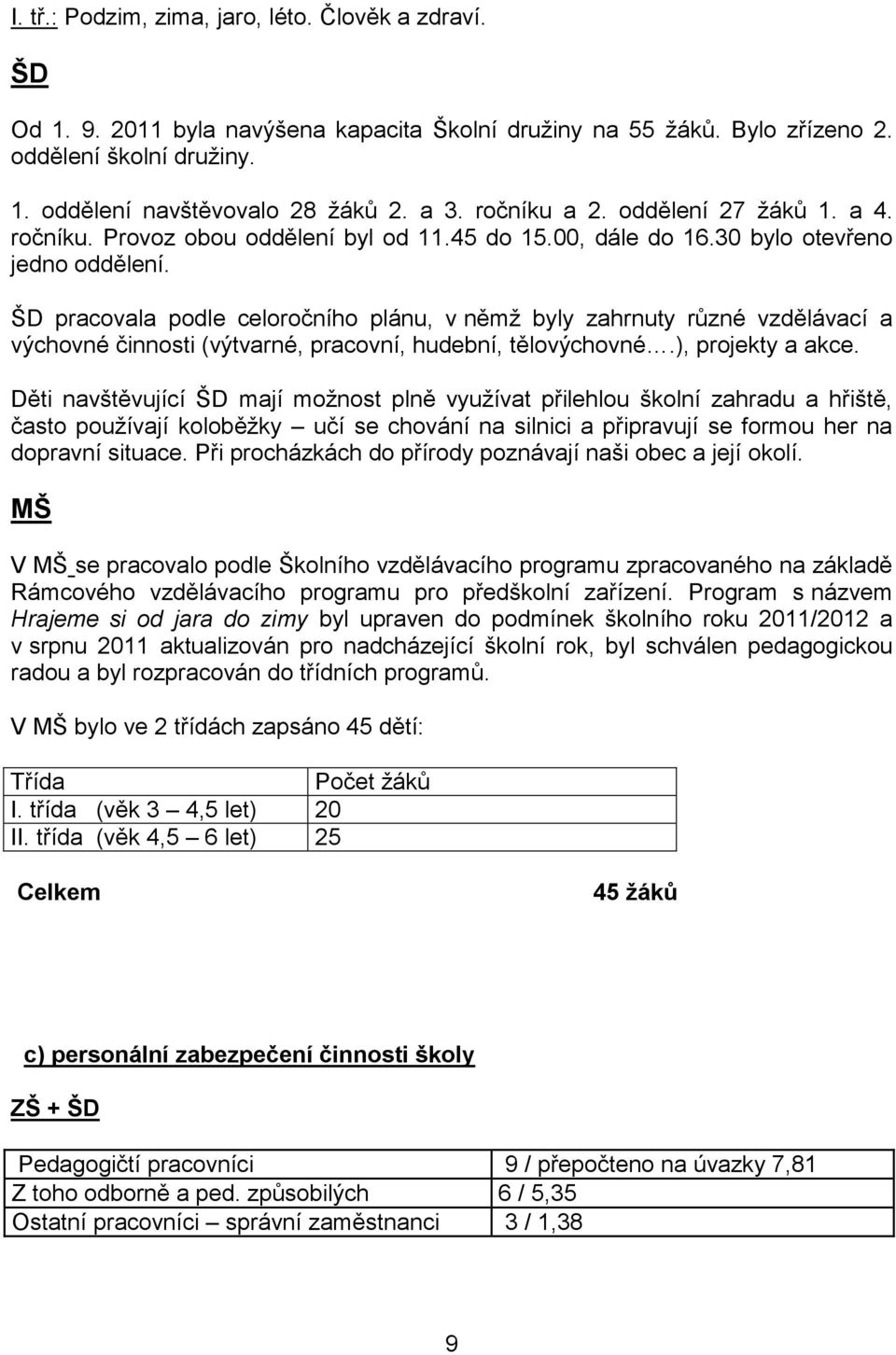 I. tř.: Podzim, zima, jaro, léto. Člověk a zdraví.

ŠD

Od 1. 9. 2011 byla navýšena kapacita Školní družiny na 55 žáků. Bylo zřízeno 2. oddělení školní družiny.

1. oddělení navštěvovalo 28 žáků 2. a 3. ročníku a 2. oddělení 27 žáků 1. a 4. ročníku. Provoz obou oddělení byl od 11.45 do 15.00, dále do 16.30 bylo otevřeno jedno oddělení.

ŠD pracovala podle celoročního plánu, v němž byly zahrnuty různé vzdělávací a výchovné činnosti (výtvarné, pracovní, hudební, tělovýchovné.…), projekty a akce.

Děti navštěvující ŠD mají možnost plně využívat přilehlou školní zahradu a hřiště, často používají koloběžky – učí se chování na silnici a připravují se formou her na dopravní situace. Při procházkách do přírody poznávají naši obec a její okolí.

MŠ

V MŠ se pracovalo podle Školního vzdělávacího programu zpracovaného na základě Rámcového vzdělávacího programu pro předškolní zařízení. Program s názvem Hrajeme si od jara do zimy byl upraven do podmínek školního roku 2011/2012 a v srpnu 2011 aktualizován pro nadcházející školní rok, byl schválen pedagogickou radou a byl rozpracován do třídních programů.

V MŠ bylo ve 2 třídách zapsáno 45 dětí:

| Třída | Počet žáků |
|---|---|
| I. třída (věk 3 – 4,5 let) | 20 |
| II. třída (věk 4,5 – 6 let) | 25 |

Celkem 45 žáků

c) personální zabezpečení činnosti školy

ZŠ + ŠD

| Pedagogičtí pracovníci | 9 / přepočteno na úvazky 7,81 |
|---|---|
| Z toho odborně a ped. způsobilých | 6 / 5,35 |
| Ostatní pracovníci – správní zaměstnanci | 3 / 1,38 |

9